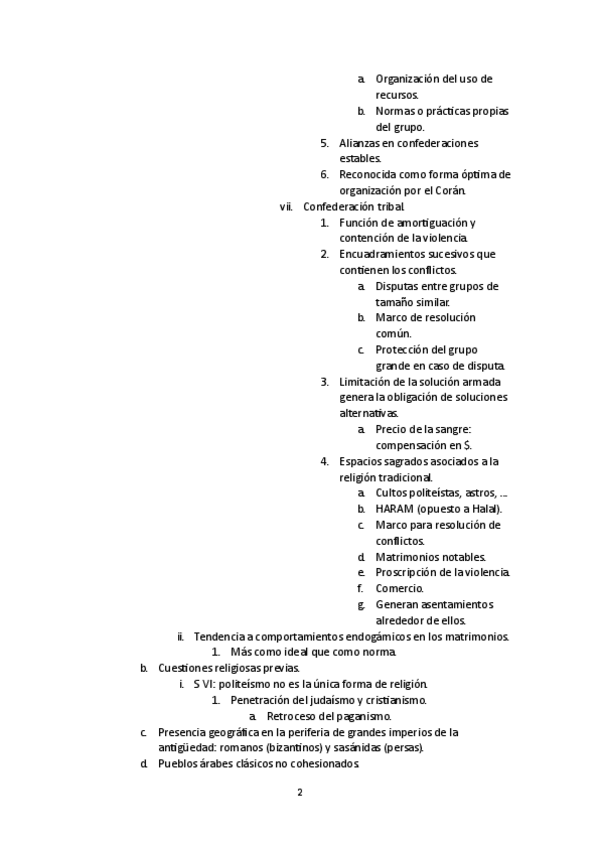 a. Organización del uso de recursos.
b. Normas o prácticas propias del grupo.
5. Alianzas en confederaciones estables.
6. Reconocida como forma óptima de organización por el Corán.
vii. Confederación tribal.
1. Función de amortiguación y contención de la violencia.
2. Encuadramientos sucesivos que contienen los conflictos.
a. Disputas entre grupos de tamaño similar.
b. Marco de resolución común.
c. Protección del grupo grande en caso de disputa.
3. Limitación de la solución armada genera la obligación de soluciones alternativas.
a. Precio de la sangre: compensación en $.
4. Espacios sagrados asociados a la religión tradicional.
a. Cultos politeístas, astros, ...
b. HARAM (opuesto a Halal).
c. Marco para resolución de conflictos.
d. Matrimonios notables.
e. Proscripción de la violencia.
f. Comercio.
g. Generan asentamientos alrededor de ellos.
ii. Tendencia a comportamientos endogámicos en los matrimonios.
1. Más como ideal que como norma.
b. Cuestiones religiosas previas.
i. S VI: politeísmo no es la única forma de religión.
1. Penetración del judaísmo y cristianismo.
a. Retroceso del paganismo.
c. Presencia geográfica en la periferia de grandes imperios de la antigüedad: romanos (bizantinos) y sasánidas (persas).
d. Pueblos árabes clásicos no cohesionados.

2